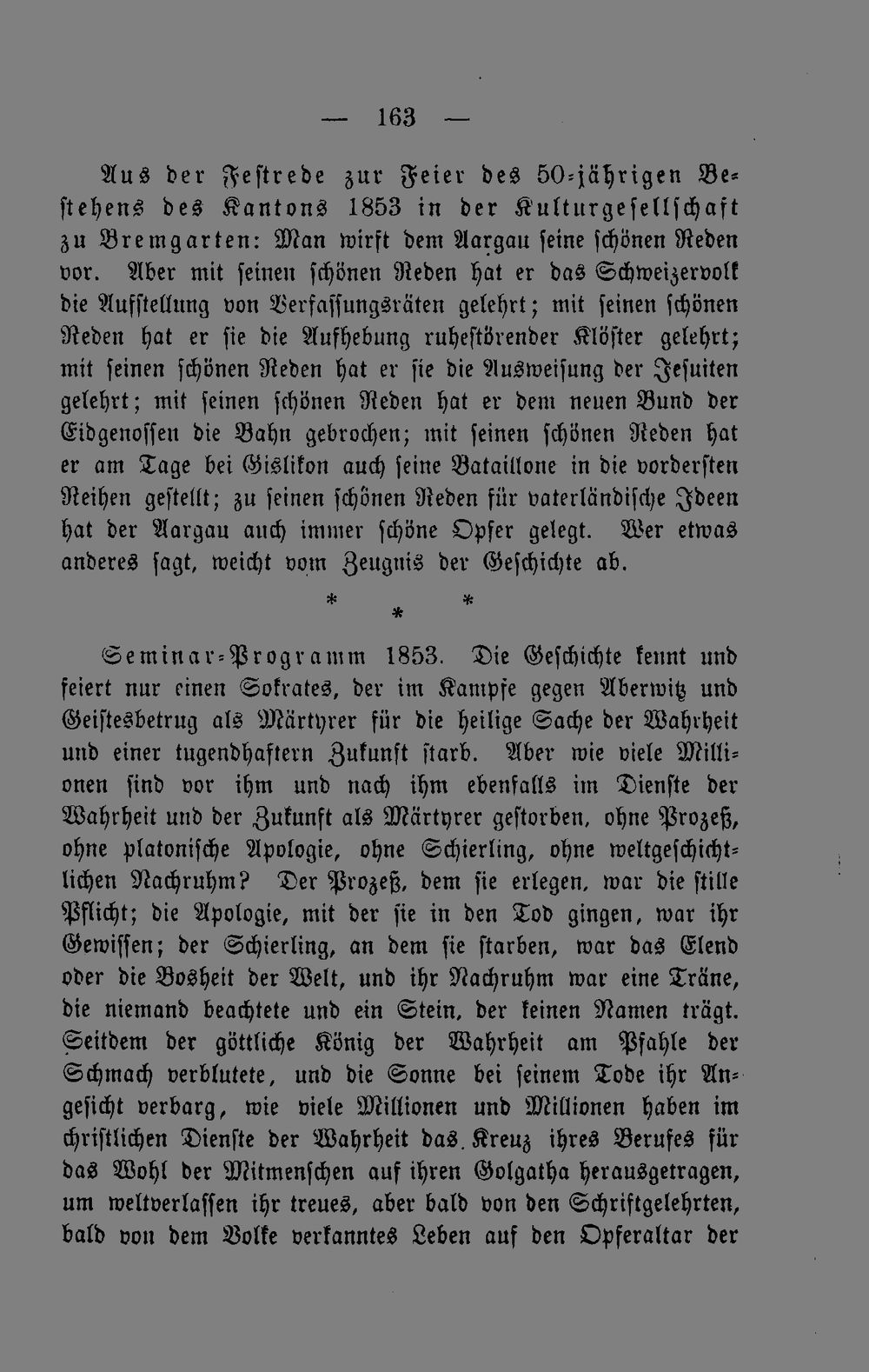 — 163 —

Aus der Festrede zur Feier des 50-jährigen Bestehens des Kantons 1853 in der Kulturgesellschaft zu Bremgarten: Man wirft dem Aargau seine schönen Reden vor. Aber mit seinen schönen Reden hat er das Schweizervolk die Aufstellung von Verfassungsräten gelehrt; mit seinen schönen Reden hat er sie die Aufhebung ruhestörender Klöster gelehrt; mit seinen schönen Reden hat er sie die Ausweisung der Jesuiten gelehrt; mit seinen schönen Reden hat er dem neuen Bund der Eidgenossen die Bahn gebrochen; mit seinen schönen Reden hat er am Tage bei Gislikon auch seine Bataillone in die vordersten Reihen gestellt; zu seinen schönen Reden für vaterländische Ideen hat der Aargau auch immer schöne Opfer gelegt. Wer etwas anderes sagt, weicht vom Zeugnis der Geschichte ab.

* * *

Seminar-Programm 1853. Die Geschichte kennt und feiert nur einen Sokrates, der im Kampfe gegen Aberwitz und Geistesbetrug als Märtyrer für die heilige Sache der Wahrheit und einer tugendhaftern Zukunft starb. Aber wie viele Millionen sind vor ihm und nach ihm ebenfalls im Dienste der Wahrheit und der Zukunft als Märtyrer gestorben, ohne Prozeß, ohne platonische Apologie, ohne Schierling, ohne weltgeschichtlichen Nachruhm? Der Prozeß, dem sie erlegen, war die stille Pflicht; die Apologie, mit der sie in den Tod gingen, war ihr Gewissen; der Schierling, an dem sie starben, war das Elend oder die Bosheit der Welt, und ihr Nachruhm war eine Träne, die niemand beachtete und ein Stein, der keinen Namen trägt. Seitdem der göttliche König der Wahrheit am Pfahle der Schmach verblutete, und die Sonne bei seinem Tode ihr Angesicht verbarg, wie viele Millionen und Millionen haben im christlichen Dienste der Wahrheit das Kreuz ihres Berufes für das Wohl der Mitmenschen auf ihren Golgatha herausgetragen, um weltverlassen ihr treues, aber bald von den Schriftgelehrten, bald von dem Volke verkanntes Leben auf den Opferaltar der